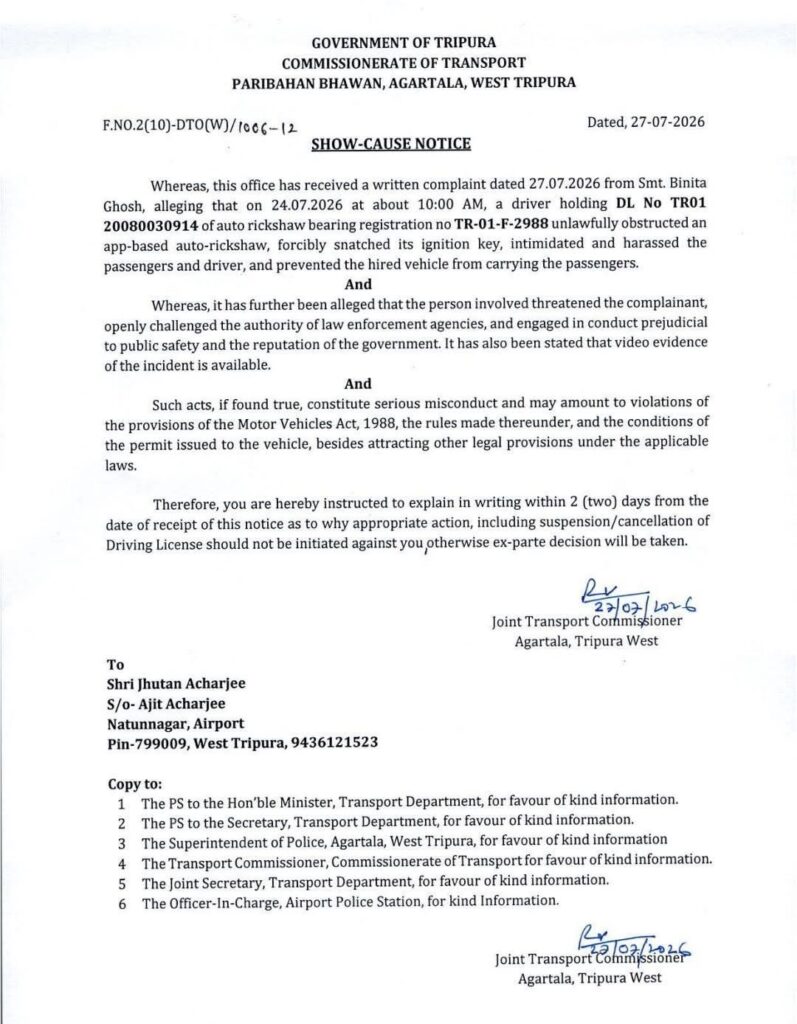 GOVERNMENT OF TRIPURA
COMMISSIONERATE OF TRANSPORT
PARIBAHAN BHAWAN, AGARTALA, WEST TRIPURA

F.NO.2(10)-DTO(W)/1006-12

Dated, 27-07-2026

SHOW-CAUSE NOTICE

Whereas, this office has received a written complaint dated 27.07.2026 from Smt. Binita Ghosh, alleging that on 24.07.2026 at about 10:00 AM, a driver holding DL No TR01 20080030914 of auto rickshaw bearing registration no TR-01-F-2988 unlawfully obstructed an app-based auto-rickshaw, forcibly snatched its ignition key, intimidated and harassed the passengers and driver, and prevented the hired vehicle from carrying the passengers.

And

Whereas, it has further been alleged that the person involved threatened the complainant, openly challenged the authority of law enforcement agencies, and engaged in conduct prejudicial to public safety and the reputation of the government. It has also been stated that video evidence of the incident is available.

And

Such acts, if found true, constitute serious misconduct and may amount to violations of the provisions of the Motor Vehicles Act, 1988, the rules made thereunder, and the conditions of the permit issued to the vehicle, besides attracting other legal provisions under the applicable laws.

Therefore, you are hereby instructed to explain in writing within 2 (two) days from the date of receipt of this notice as to why appropriate action, including suspension/cancellation of Driving License should not be initiated against you, otherwise ex-parte decision will be taken.

27/07/2026
Joint Transport Commissioner
Agartala, Tripura West

To
Shri Jhutan Acharjee
S/o- Ajit Acharjee
Natunnagar, Airport
Pin-799009, West Tripura, 9436121523

Copy to:
1 The PS to the Hon'ble Minister, Transport Department, for favour of kind information.
2 The PS to the Secretary, Transport Department, for favour of kind information.
3 The Superintendent of Police, Agartala, West Tripura, for favour of kind information
4 The Transport Commissioner, Commissionerate of Transport for favour of kind information.
5 The Joint Secretary, Transport Department, for favour of kind information.
6 The Officer-In-Charge, Airport Police Station, for kind Information.

27/07/2026
Joint Transport Commissioner
Agartala, Tripura West